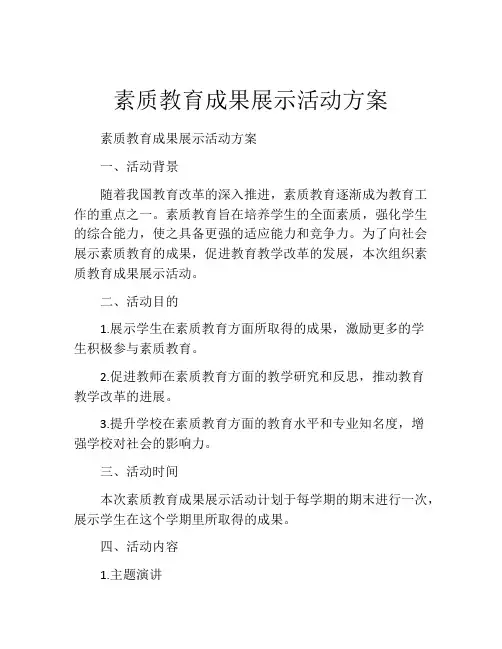 素质教育成果展示活动方案

素质教育成果展示活动方案

一、活动背景

随着我国教育改革的深入推进，素质教育逐渐成为教育工作的重点之一。素质教育旨在培养学生的全面素质，强化学生的综合能力，使之具备更强的适应能力和竞争力。为了向社会展示素质教育的成果，促进教育教学改革的发展，本次组织素质教育成果展示活动。

二、活动目的

1.展示学生在素质教育方面所取得的成果，激励更多的学生积极参与素质教育。

2.促进教师在素质教育方面的教学研究和反思，推动教育教学改革的进展。

3.提升学校在素质教育方面的教育水平和专业知名度，增强学校对社会的影响力。

三、活动时间

本次素质教育成果展示活动计划于每学期的期末进行一次，展示学生在这个学期里所取得的成果。

四、活动内容

1.主题演讲